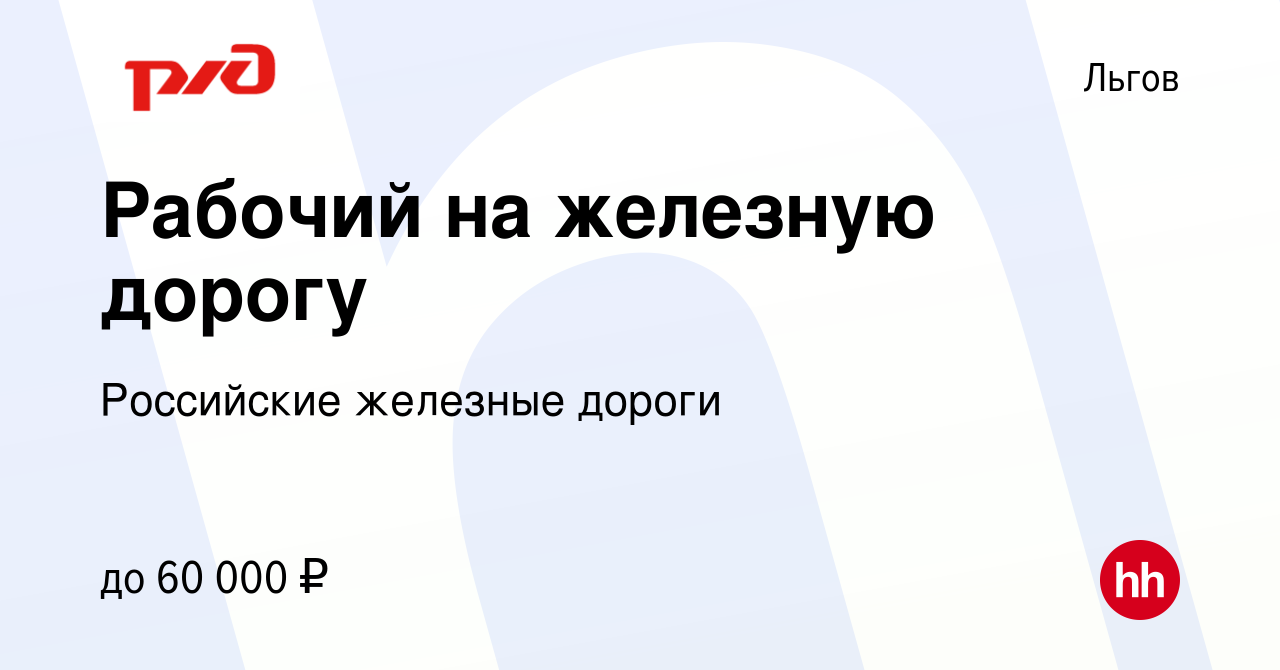 РЖД

Льгов

Рабочий на железную дорогу

Российские железные дороги

до 60 000 ₽

hh